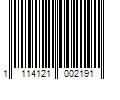 1 114121 002191